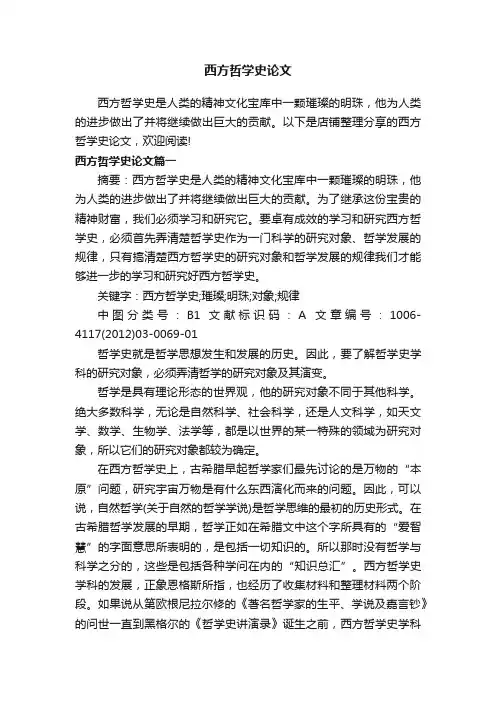 西方哲学史论文

西方哲学史是人类的精神文化宝库中一颗璀璨的明珠，他为人类的进步做出了并将继续做出巨大的贡献。以下是店铺整理分享的西方哲学史论文，欢迎阅读!

西方哲学史论文篇一

摘要：西方哲学史是人类的精神文化宝库中一颗璀璨的明珠，他为人类的进步做出了并将继续做出巨大的贡献。为了继承这份宝贵的精神财富，我们必须学习和研究它。要卓有成效的学习和研究西方哲学史，必须首先弄清楚哲学史作为一门科学的研究对象、哲学发展的规律，只有搞清楚西方哲学史的研究对象和哲学发展的规律我们才能够进一步的学习和研究好西方哲学史。

关键字：西方哲学史;璀璨;明珠;对象;规律

中图分类号：B1 文献标识码：A 文章编号：1006-4117(2012)03-0069-01

哲学史就是哲学思想发生和发展的历史。因此，要了解哲学史学科的研究对象，必须弄清哲学的研究对象及其演变。

哲学是具有理论形态的世界观，他的研究对象不同于其他科学。绝大多数科学，无论是自然科学、社会科学，还是人文科学，如天文学、数学、生物学、法学等，都是以世界的某一特殊的领域为研究对象，所以它们的研究对象都较为确定。

在西方哲学史上，古希腊早起哲学家们最先讨论的是万物的“本原”问题，研究宇宙万物是有什么东西演化而来的问题。因此，可以说，自然哲学(关于自然的哲学学说)是哲学思维的最初的历史形式。在古希腊哲学发展的早期，哲学正如在希腊文中这个字所具有的“爱智慧”的字面意思所表明的，是包括一切知识的。所以那时没有哲学与科学之分的，这些是包括各种学问在内的“知识总汇”。西方哲学史学科的发展，正象恩格斯所指，也经历了收集材料和整理材料两个阶段。如果说从第欧根尼拉尔修的《著名哲学家的生平、学说及嘉言钞》的问世一直到黑格尔的《哲学史讲演录》诞生之前，西方哲学史学科